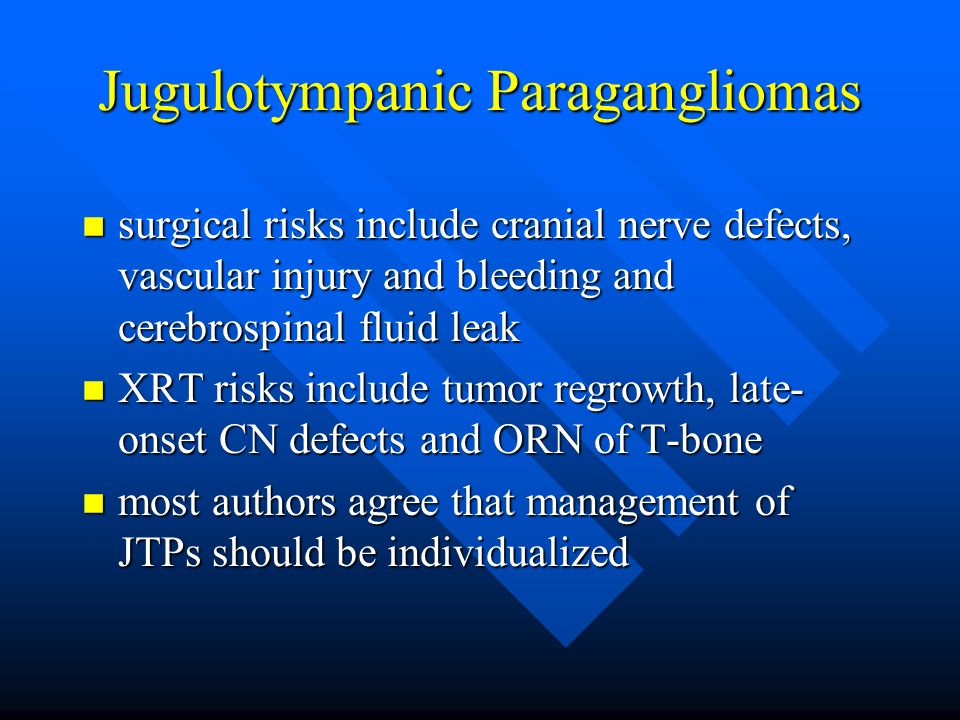 Jugulotympanic Paragangliomas

- surgical risks include cranial nerve defects, vascular injury and bleeding and cerebrospinal fluid leak
- XRT risks include tumor regrowth, late-onset CN defects and ORN of T-bone
- most authors agree that management of JTPs should be individualized